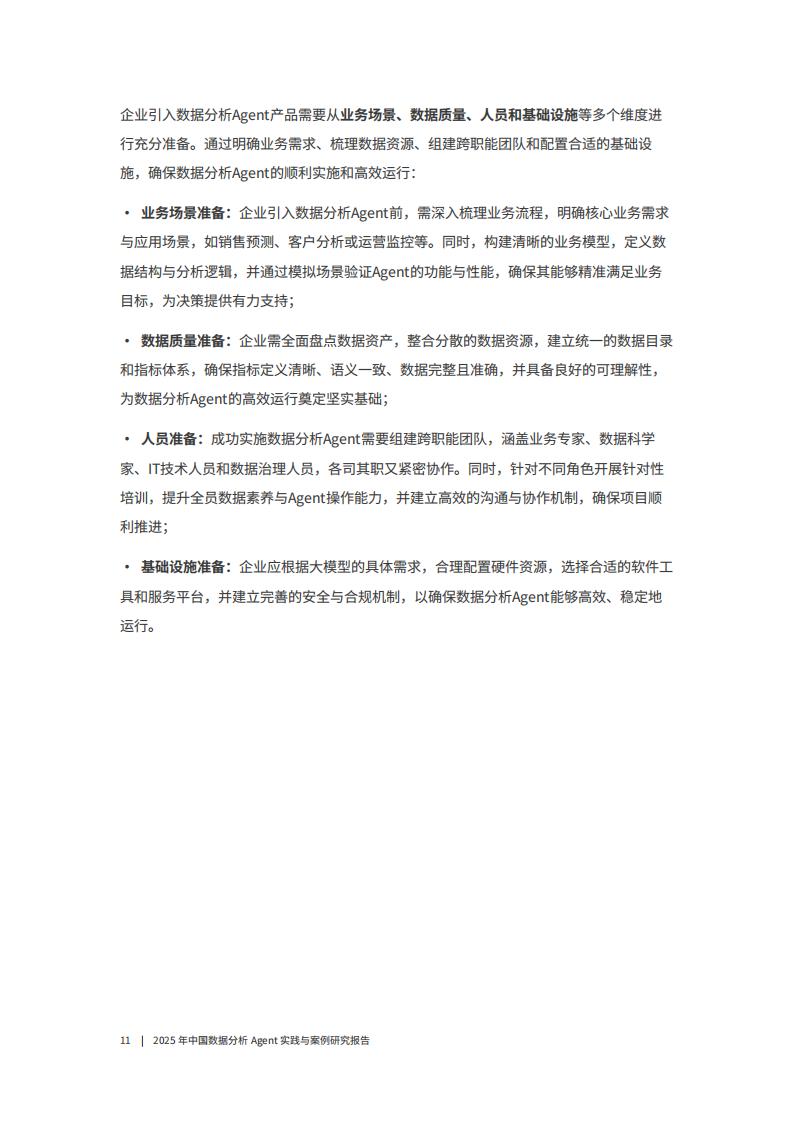 企业引入数据分析Agent产品需要从业务场景、数据质量、人员和基础设施等多个维度进行充分准备。通过明确业务需求、梳理数据资源、组建跨职能团队和配置合适的基础设施，确保数据分析Agent的顺利实施和高效运行：

• 业务场景准备：企业引入数据分析Agent前，需深入梳理业务流程，明确核心业务需求与应用场景，如销售预测、客户分析或运营监控等。同时，构建清晰的业务模型，定义数据结构与分析逻辑，并通过模拟场景验证Agent的功能与性能，确保其能够精准满足业务目标，为决策提供有力支持；

• 数据质量准备：企业需全面盘点数据资产，整合分散的数据资源，建立统一的数据目录和指标体系，确保指标定义清晰、语义一致、数据完整且准确，并具备良好的可理解性，为数据分析Agent的高效运行奠定坚实基础；

• 人员准备：成功实施数据分析Agent需要组建跨职能团队，涵盖业务专家、数据科学家、IT技术人员和数据治理人员，各司其职又紧密协作。同时，针对不同角色开展针对性培训，提升全员数据素养与Agent操作能力，并建立高效的沟通与协作机制，确保项目顺利推进；

• 基础设施准备：企业应根据大模型的具体需求，合理配置硬件资源，选择合适的软件工具和服务平台，并建立完善的安全与合规机制，以确保数据分析Agent能够高效、稳定地运行。

11 | 2025 年中国数据分析 Agent 实践与案例研究报告